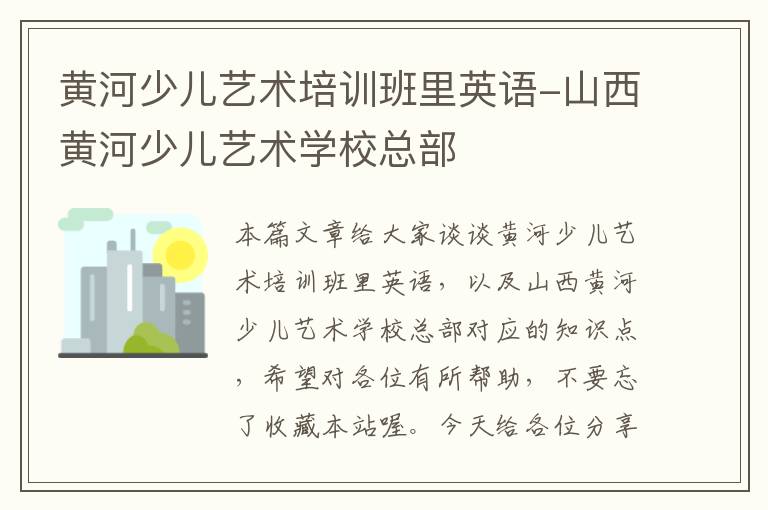 黄河少儿艺术培训班里英语-山西黄河少儿艺术学校总部

本篇文章给大家谈谈黄河少儿艺术培训班里英语，以及山西黄河少儿艺术学校总部对应的知识点，希望对各位有所帮助，不要忘了收藏本站喔。今天给各位分享